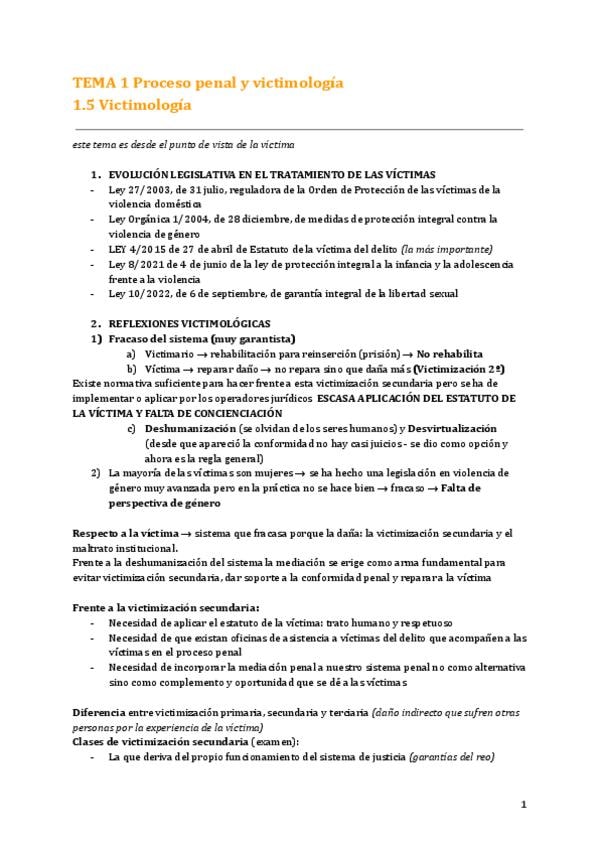 TEMA 1 Proceso penal y victimología
1.5 Victimología

este tema es desde el punto de vista de la víctima

1. EVOLUCIÓN LEGISLATIVA EN EL TRATAMIENTO DE LAS VÍCTIMAS
- Ley 27/2003, de 31 julio, reguladora de la Orden de Protección de las víctimas de la violencia doméstica
- Ley Orgánica 1/2004, de 28 diciembre, de medidas de protección integral contra la violencia de género
- LEY 4/2015 de 27 de abril de Estatuto de la víctima del delito (la más importante)
- Ley 8/2021 de 4 de junio de la ley de protección integral a la infancia y la adolescencia frente a la violencia
- Ley 10/2022, de 6 de septiembre, de garantía integral de la libertad sexual

2. REFLEXIONES VICTIMOLÓGICAS
1) Fracaso del sistema (muy garantista)
a) Victimario → rehabilitación para reinserción (prisión) → No rehabilita
b) Víctima → reparar daño → no repara sino que daña más (Victimización 2ª)
Existe normativa suficiente para hacer frente a esta victimización secundaria pero se ha de implementar o aplicar por los operadores jurídicos ESCASA APLICACIÓN DEL ESTATUTO DE LA VÍCTIMA Y FALTA DE CONCIENCIACIÓN
c) Deshumanización (se olvidan de los seres humanos) y Desvirtualización (desde que apareció la conformidad no hay casi juicios - se dio como opción y ahora es la regla general)
2) La mayoría de las víctimas son mujeres → se ha hecho una legislación en violencia de género muy avanzada pero en la práctica no se hace bien → fracaso → Falta de perspectiva de género

Respecto a la víctima → sistema que fracasa porque la daña: la victimización secundaria y el maltrato institucional.
Frente a la deshumanización del sistema la mediación se erige como arma fundamental para evitar victimización secundaria, dar soporte a la conformidad penal y reparar a la víctima

Frente a la victimización secundaria:
- Necesidad de aplicar el estatuto de la víctima: trato humano y respetuoso
- Necesidad de que existan oficinas de asistencia a víctimas del delito que acompañen a las víctimas en el proceso penal
- Necesidad de incorporar la mediación penal a nuestro sistema penal no como alternativa sino como complemento y oportunidad que se dé a las víctimas

Diferencia entre victimización primaria, secundaria y terciaria (daño indirecto que sufren otras personas por la experiencia de la víctima)
Clases de victimización secundaria (examen):
- La que deriva del propio funcionamiento del sistema de justicia (garantías del reo)

1